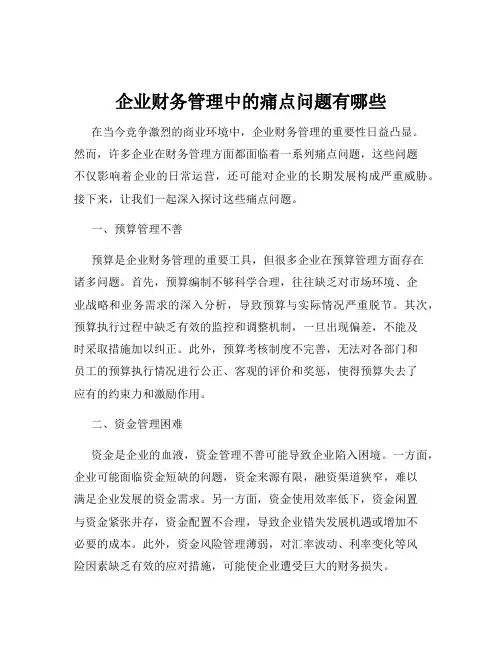 企业财务管理中的痛点问题有哪些

在当今竞争激烈的商业环境中，企业财务管理的重要性日益凸显。然而，许多企业在财务管理方面都面临着一系列痛点问题，这些问题不仅影响着企业的日常运营，还可能对企业的长期发展构成严重威胁。接下来，让我们一起深入探讨这些痛点问题。

一、预算管理不善

预算是企业财务管理的重要工具，但很多企业在预算管理方面存在诸多问题。首先，预算编制不够科学合理，往往缺乏对市场环境、企业战略和业务需求的深入分析，导致预算与实际情况严重脱节。其次，预算执行过程中缺乏有效的监控和调整机制，一旦出现偏差，不能及时采取措施加以纠正。此外，预算考核制度不完善，无法对各部门和员工的预算执行情况进行公正、客观的评价和奖惩，使得预算失去了应有的约束力和激励作用。

二、资金管理困难

资金是企业的血液，资金管理不善可能导致企业陷入困境。一方面，企业可能面临资金短缺的问题，资金来源有限，融资渠道狭窄，难以满足企业发展的资金需求。另一方面，资金使用效率低下，资金闲置与资金紧张并存，资金配置不合理，导致企业错失发展机遇或增加不必要的成本。此外，资金风险管理薄弱，对汇率波动、利率变化等风险因素缺乏有效的应对措施，可能使企业遭受巨大的财务损失。